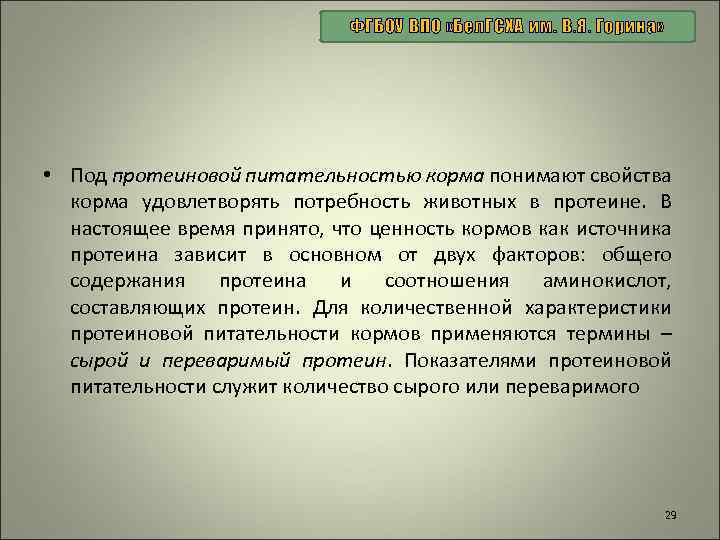 ФГБОУ ВПО «БелГСХА им. В.Я. Горина»

• Под протеиновой питательностью корма понимают свойства корма удовлетворять потребность животных в протеине. В настоящее время принято, что ценность кормов как источника протеина зависит в основном от двух факторов: общего содержания протеина и соотношения аминокислот, составляющих протеин. Для количественной характеристики протеиновой питательности кормов применяются термины – сырой и переваримый протеин. Показателями протеиновой питательности служит количество сырого или переваримого

29